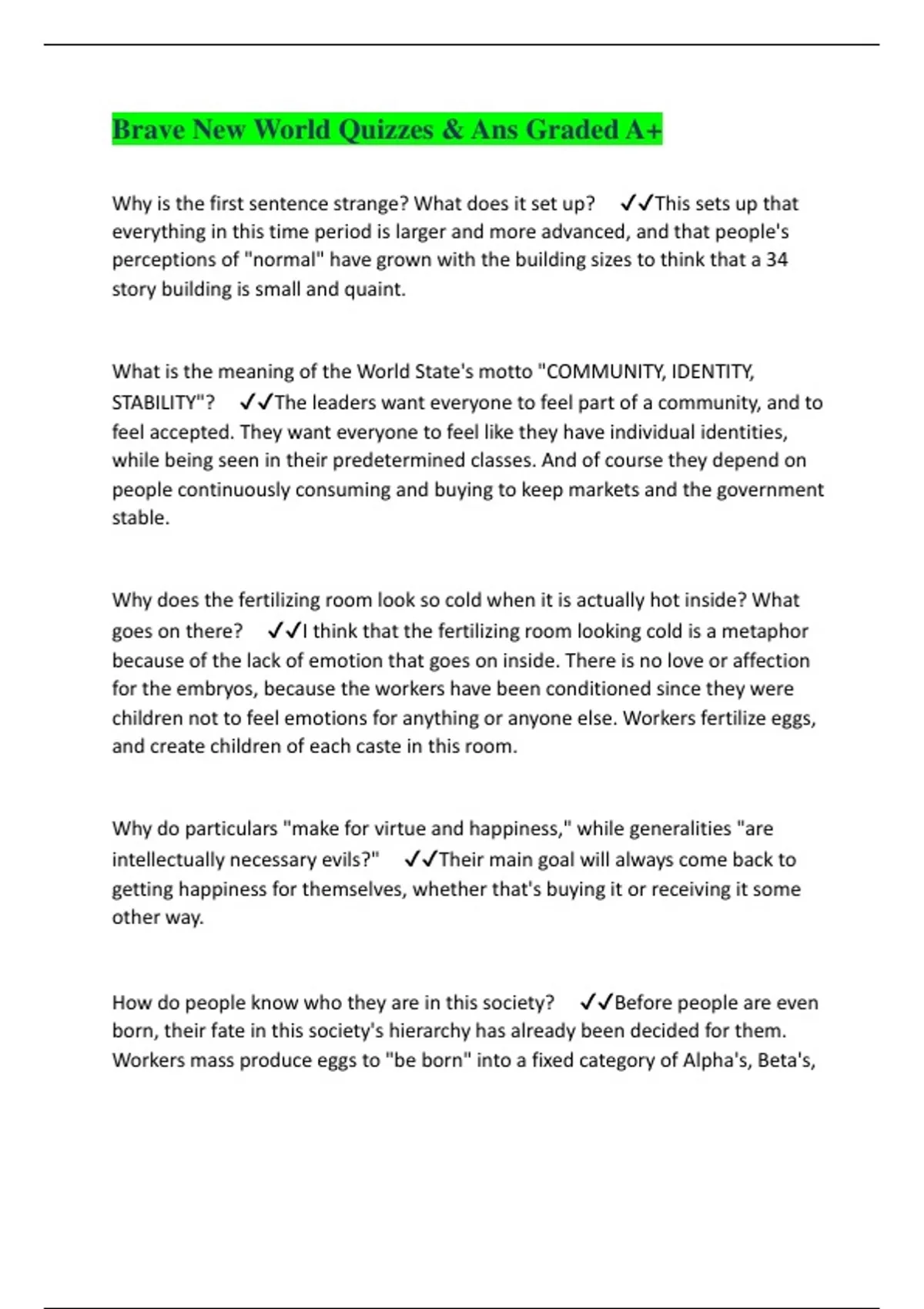 Brave New World Quizzes & Ans Graded A+

Why is the first sentence strange? What does it set up? ✓✓This sets up that everything in this time period is larger and more advanced, and that people's perceptions of "normal" have grown with the building sizes to think that a 34 story building is small and quaint.

What is the meaning of the World State's motto "COMMUNITY, IDENTITY, STABILITY"? ✓✓The leaders want everyone to feel part of a community, and to feel accepted. They want everyone to feel like they have individual identities, while being seen in their predetermined classes. And of course they depend on people continuously consuming and buying to keep markets and the government stable.

Why does the fertilizing room look so cold when it is actually hot inside? What goes on there? ✓✓I think that the fertilizing room looking cold is a metaphor because of the lack of emotion that goes on inside. There is no love or affection for the embryos, because the workers have been conditioned since they were children not to feel emotions for anything or anyone else. Workers fertilize eggs, and create children of each caste in this room.

Why do particulars "make for virtue and happiness," while generalities "are intellectually necessary evils?" ✓✓Their main goal will always come back to getting happiness for themselves, whether that's buying it or receiving it some other way.

How do people know who they are in this society? ✓✓Before people are even born, their fate in this society's hierarchy has already been decided for them. Workers mass produce eggs to "be born" into a fixed category of Alpha's, Beta's,